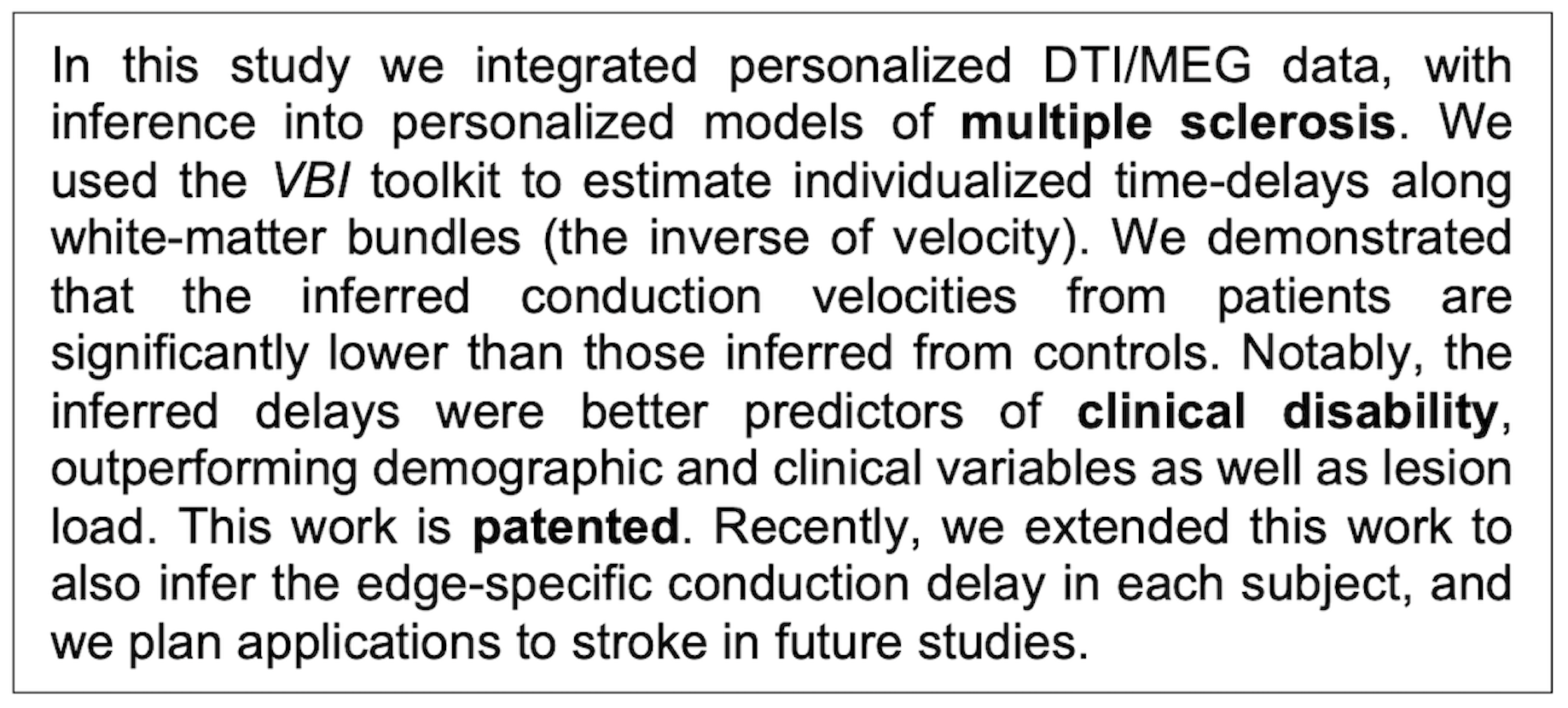 In this study we integrated personalized DTI/MEG data, with inference into personalized models of multiple sclerosis. We used the VBI toolkit to estimate individualized time-delays along white-matter bundles (the inverse of velocity). We demonstrated that the inferred conduction velocities from patients are significantly lower than those inferred from controls. Notably, the inferred delays were better predictors of clinical disability, outperforming demographic and clinical variables as well as lesion load. This work is patented. Recently, we extended this work to also infer the edge-specific conduction delay in each subject, and we plan applications to stroke in future studies.